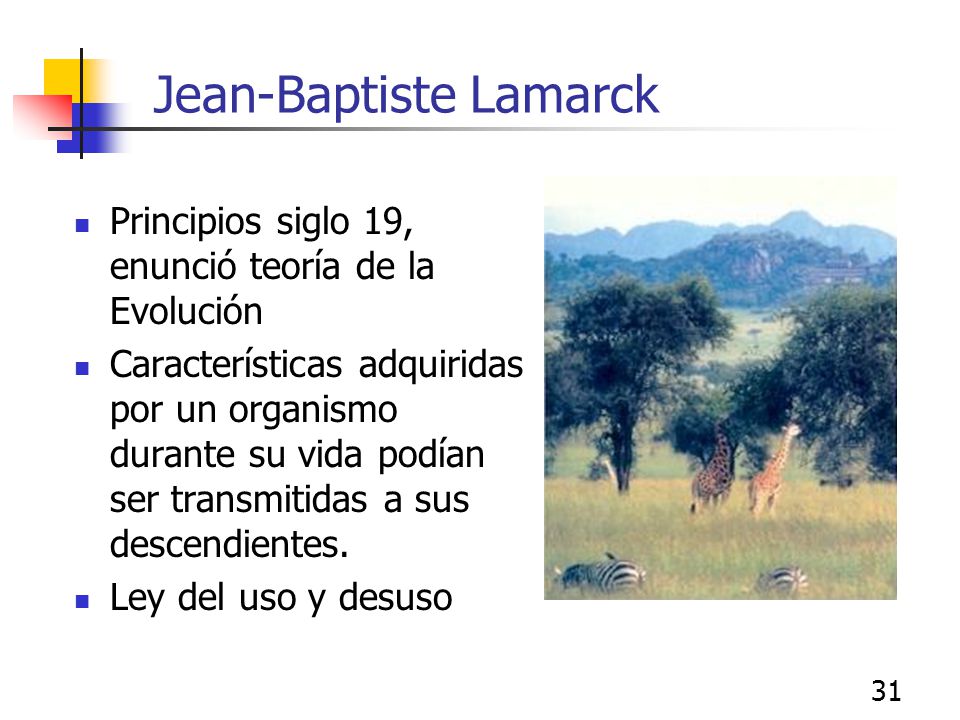 Jean-Baptiste Lamarck

- Principios siglo 19, enunció teoría de la Evolución
- Características adquiridas por un organismo durante su vida podían ser transmitidas a sus descendientes.
- Ley del uso y desuso

31